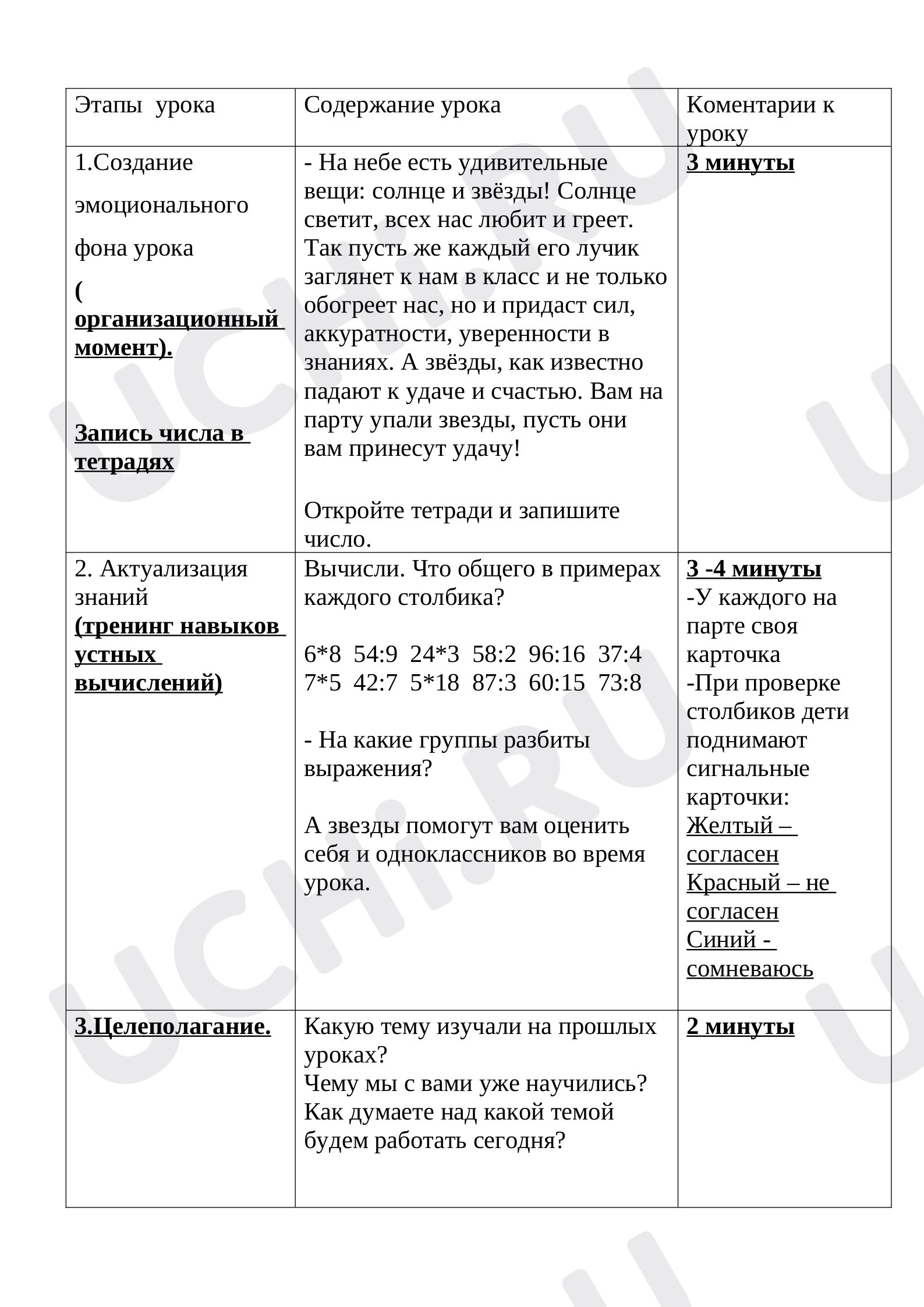 | Этапы урока | Содержание урока | Коментарии к уроку |
|---|---|---|
| 1.Создание эмоционального фона урока ( организационный момент). Запись числа в тетрадях | - На небе есть удивительные вещи: солнце и звёзды! Солнце светит, всех нас любит и греет. Так пусть же каждый его лучик заглянет к нам в класс и не только обогреет нас, но и придаст сил, аккуратности, уверенности в знаниях. А звёзды, как известно падают к удаче и счастью. Вам на парту упали звезды, пусть они вам принесут удачу! Откройте тетради и запишите число. | 3 минуты |
| 2. Актуализация знаний (тренинг навыков устных вычислений) | Вычисли. Что общего в примерах каждого столбика? 6*8 54:9 24*3 58:2 96:16 37:4 7*5 42:7 5*18 87:3 60:15 73:8 - На какие группы разбиты выражения? А звезды помогут вам оценить себя и одноклассников во время урока. | 3 -4 минуты -У каждого на парте своя карточка -При проверке столбиков дети поднимают сигнальные карточки: Желтый – согласен Красный – не согласен Синий - сомневаюсь |
| 3.Целеполагание. | Какую тему изучали на прошлых уроках? Чему мы с вами уже научились? Как думаете над какой темой будем работать сегодня? | 2 минуты |

UCHi.RU